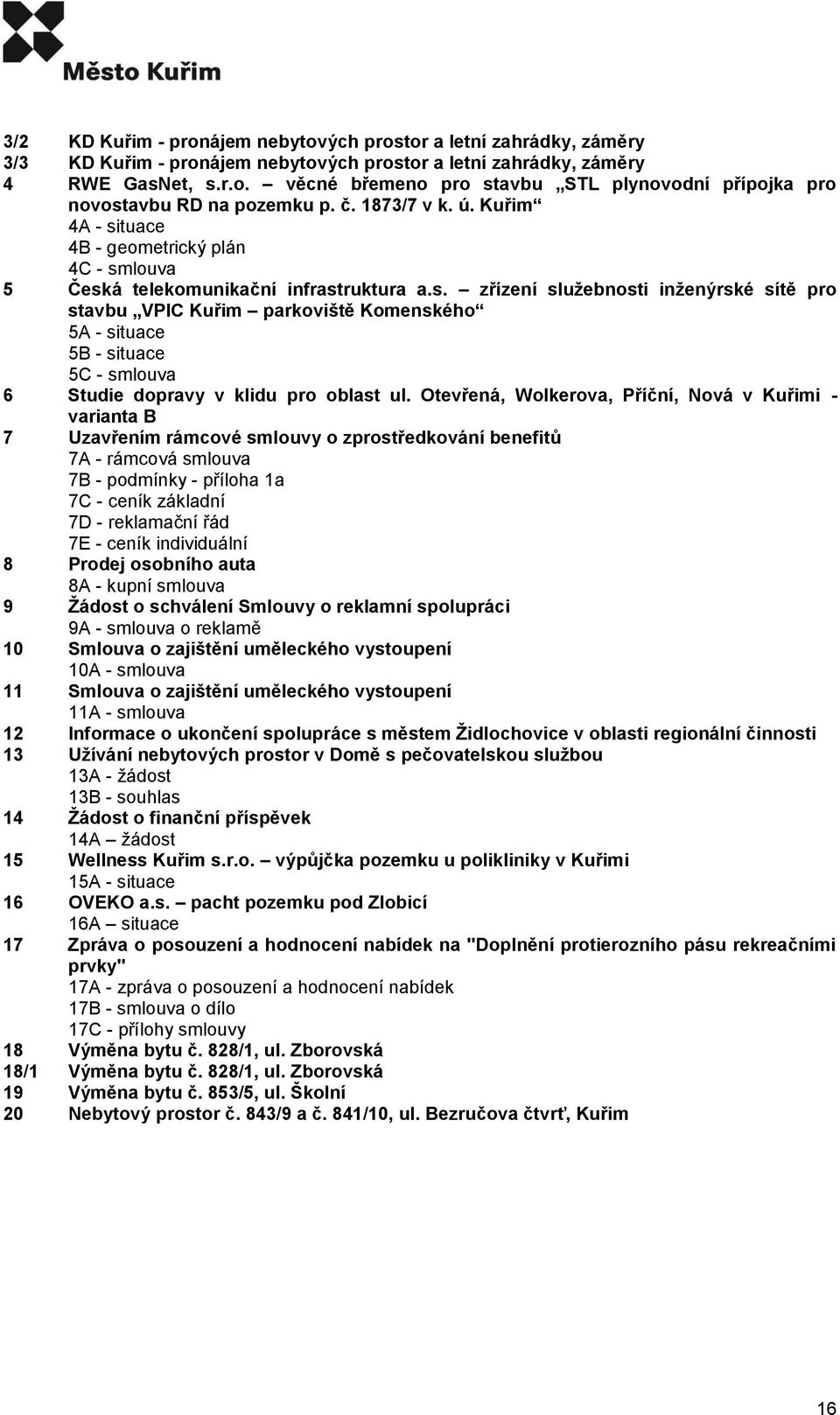 Město Kuřim

3/2 KD Kuřim - pronájem nebytových prostor a letní zahrádky, záměry
3/3 KD Kuřim - pronájem nebytových prostor a letní zahrádky, záměry
4 RWE GasNet, s.r.o. – věcné břemeno pro stavbu „STL plynovodní přípojka pro novostavbu RD na pozemku p. č. 1873/7 v k. ú. Kuřim“
4A - situace
4B - geometrický plán
4C - smlouva
5 Česká telekomunikační infrastruktura a.s. – zřízení služebnosti inženýrské sítě pro stavbu „VPIC Kuřim – parkoviště Komenského“
5A - situace
5B - situace
5C - smlouva
6 Studie dopravy v klidu pro oblast ul. Otevřená, Wolkerova, Příční, Nová v Kuřimi - varianta B
7 Uzavřením rámcové smlouvy o zprostředkování benefitů
7A - rámcová smlouva
7B - podmínky - příloha 1a
7C - ceník základní
7D - reklamační řád
7E - ceník individuální
8 Prodej osobního auta
8A - kupní smlouva
9 Žádost o schválení Smlouvy o reklamní spolupráci
9A - smlouva o reklamě
10 Smlouva o zajištění uměleckého vystoupení
10A - smlouva
11 Smlouva o zajištění uměleckého vystoupení
11A - smlouva
12 Informace o ukončení spolupráce s městem Židlochovice v oblasti regionální činnosti
13 Užívání nebytových prostor v Domě s pečovatelskou službou
13A - žádost
13B - souhlas
14 Žádost o finanční příspěvek
14A – žádost
15 Wellness Kuřim s.r.o. – výpůjčka pozemku u polikliniky v Kuřimi
15A - situace
16 OVEKO a.s. – pacht pozemku pod Zlobicí
16A – situace
17 Zpráva o posouzení a hodnocení nabídek na "Doplnění protierozního pásu rekreačními prvky"
17A - zpráva o posouzení a hodnocení nabídek
17B - smlouva o dílo
17C - přílohy smlouvy
18 Výměna bytu č. 828/1, ul. Zborovská
18/1 Výměna bytu č. 828/1, ul. Zborovská
19 Výměna bytu č. 853/5, ul. Školní
20 Nebytový prostor č. 843/9 a č. 841/10, ul. Bezručova čtvrť, Kuřim

16